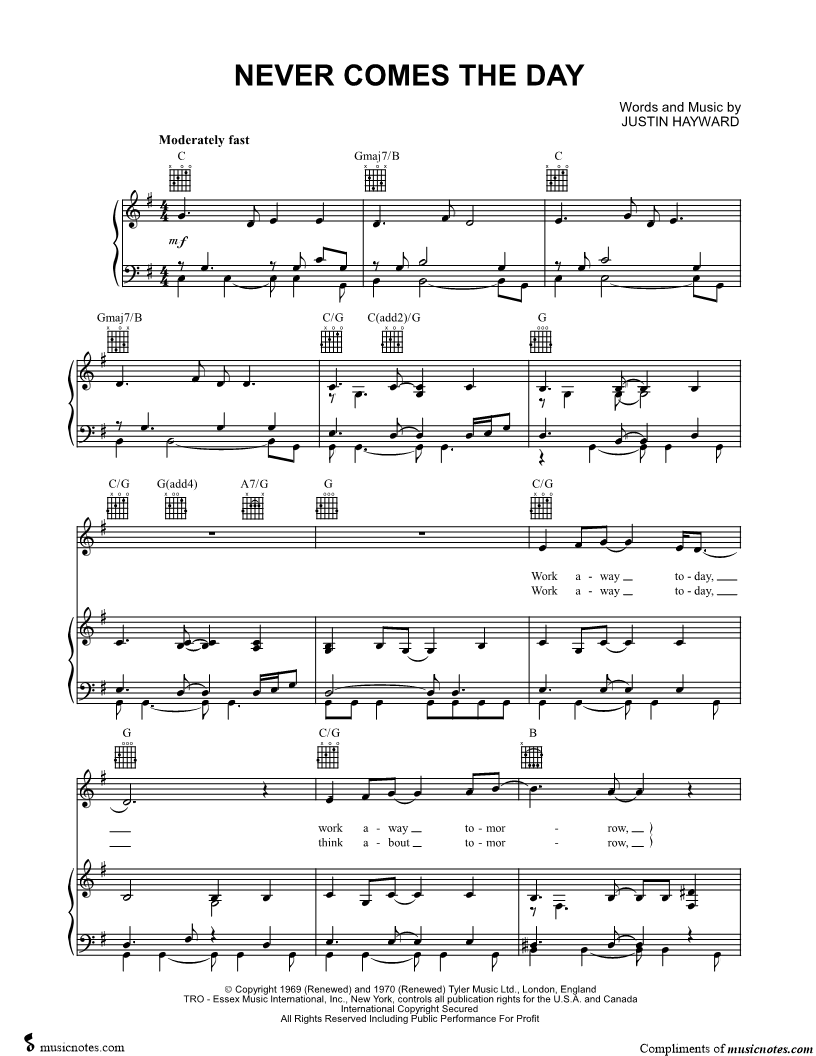 NEVER COMES THE DAY

Words and Music by
JUSTIN HAYWARD

Moderately fast

C
Gmaj7/B
C

mf

Gmaj7/B
C/G
C(add2)/G
G

C/G
G(add4)
A7/G
G
C/G

Work a - way to - day,
Work a - way to - day,

G
C/G
B

work a - way to - mor - row,
think a - bout to - mor - row,

© Copyright 1969 (Renewed) and 1970 (Renewed) Tyler Music Ltd., London, England
TRO - Essex Music International, Inc., New York, controls all publication rights for the U.S.A. and Canada
International Copyright Secured
All Rights Reserved Including Public Performance For Profit

musicnotes.com

Compliments of musicnotes.com